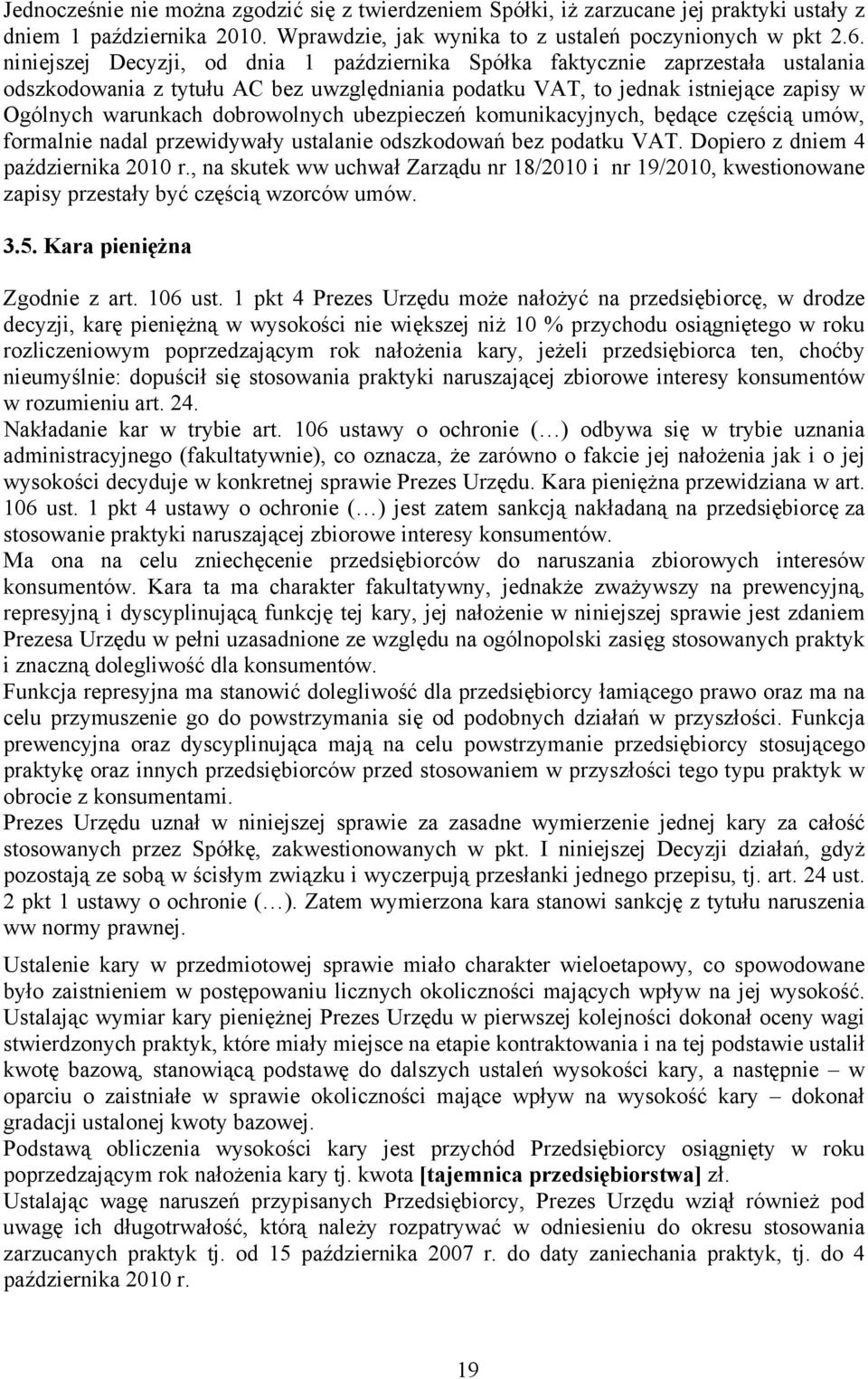 Jednocześnie nie można zgodzić się z twierdzeniem Spółki, iż zarzucane jej praktyki ustały z dniem 1 października 2010. Wprawdzie, jak wynika to z ustaleń poczynionych w pkt 2.6. niniejszej Decyzji, od dnia 1 października Spółka faktycznie zaprzestała ustalania odszkodowania z tytułu AC bez uwzględniania podatku VAT, to jednak istniejące zapisy w Ogólnych warunkach dobrowolnych ubezpieczeń komunikacyjnych, będące częścią umów, formalnie nadal przewidywały ustalanie odszkodowań bez podatku VAT. Dopiero z dniem 4 października 2010 r., na skutek ww uchwał Zarządu nr 18/2010 i nr 19/2010, kwestionowane zapisy przestały być częścią wzorców umów.

3.5. Kara pieniężna

Zgodnie z art. 106 ust. 1 pkt 4 Prezes Urzędu może nałożyć na przedsiębiorcę, w drodze decyzji, karę pieniężną w wysokości nie większej niż 10 % przychodu osiągniętego w roku rozliczeniowym poprzedzającym rok nałożenia kary, jeżeli przedsiębiorca ten, choćby nieumyślnie: dopuścił się stosowania praktyki naruszającej zbiorowe interesy konsumentów w rozumieniu art. 24.
Nakładanie kar w trybie art. 106 ustawy o ochronie (…) odbywa się w trybie uznania administracyjnego (fakultatywnie), co oznacza, że zarówno o fakcie jej nałożenia jak i o jej wysokości decyduje w konkretnej sprawie Prezes Urzędu. Kara pieniężna przewidziana w art. 106 ust. 1 pkt 4 ustawy o ochronie (…) jest zatem sankcją nakładaną na przedsiębiorcę za stosowanie praktyki naruszającej zbiorowe interesy konsumentów.
Ma ona na celu zniechęcenie przedsiębiorców do naruszania zbiorowych interesów konsumentów. Kara ta ma charakter fakultatywny, jednakże zważywszy na prewencyjną, represyjną i dyscyplinującą funkcję tej kary, jej nałożenie w niniejszej sprawie jest zdaniem Prezesa Urzędu w pełni uzasadnione ze względu na ogólnopolski zasięg stosowanych praktyk i znaczną dolegliwość dla konsumentów.
Funkcja represyjna ma stanowić dolegliwość dla przedsiębiorcy łamiącego prawo oraz ma na celu przymuszenie go do powstrzymania się od podobnych działań w przyszłości. Funkcja prewencyjna oraz dyscyplinująca mają na celu powstrzymanie przedsiębiorcy stosującego praktykę oraz innych przedsiębiorców przed stosowaniem w przyszłości tego typu praktyk w obrocie z konsumentami.
Prezes Urzędu uznał w niniejszej sprawie za zasadne wymierzenie jednej kary za całość stosowanych przez Spółkę, zakwestionowanych w pkt. I niniejszej Decyzji działań, gdyż pozostają ze sobą w ścisłym związku i wyczerpują przesłanki jednego przepisu, tj. art. 24 ust. 2 pkt 1 ustawy o ochronie (…). Zatem wymierzona kara stanowi sankcję z tytułu naruszenia ww normy prawnej.

Ustalenie kary w przedmiotowej sprawie miało charakter wieloetapowy, co spowodowane było zaistnieniem w postępowaniu licznych okoliczności mających wpływ na jej wysokość. Ustalając wymiar kary pieniężnej Prezes Urzędu w pierwszej kolejności dokonał oceny wagi stwierdzonych praktyk, które miały miejsce na etapie kontraktowania i na tej podstawie ustalił kwotę bazową, stanowiącą podstawę do dalszych ustaleń wysokości kary, a następnie – w oparciu o zaistniałe w sprawie okoliczności mające wpływ na wysokość kary – dokonał gradacji ustalonej kwoty bazowej.
Podstawą obliczenia wysokości kary jest przychód Przedsiębiorcy osiągnięty w roku poprzedzającym rok nałożenia kary tj. kwota [tajemnica przedsiębiorstwa] zł.
Ustalając wagę naruszeń przypisanych Przedsiębiorcy, Prezes Urzędu wziął również pod uwagę ich długotrwałość, którą należy rozpatrywać w odniesieniu do okresu stosowania zarzucanych praktyk tj. od 15 października 2007 r. do daty zaniechania praktyk, tj. do 4 października 2010 r.

19